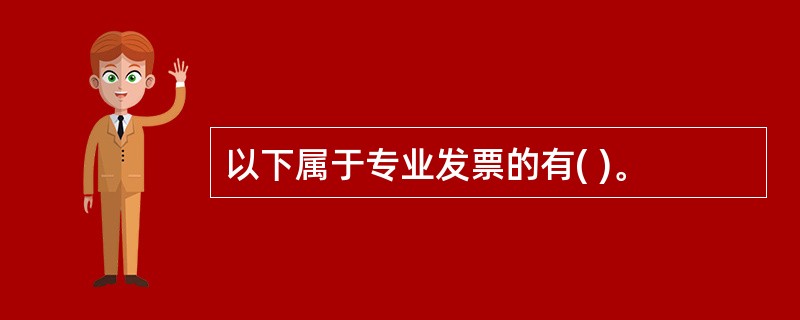 以下属于专业发票的有( )。